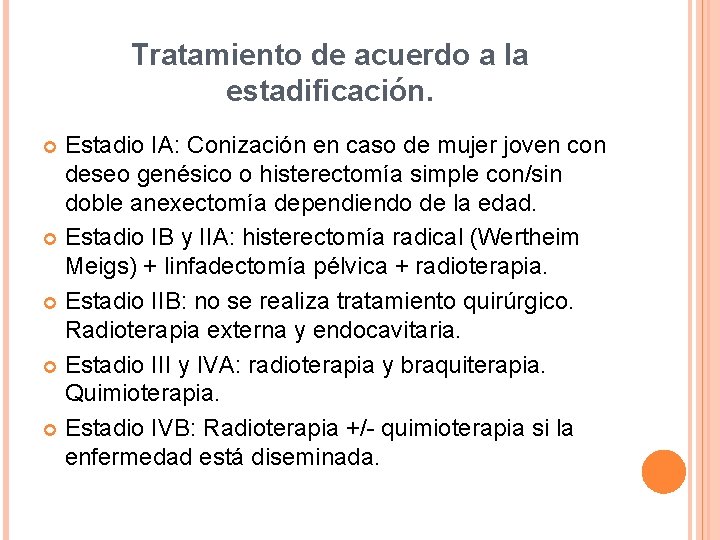 Tratamiento de acuerdo a la estadificación.

Estadio IA: Conización en caso de mujer joven con deseo genésico o histerectomía simple con/sin doble anexectomía dependiendo de la edad.

Estadio IB y IIA: histerectomía radical (Wertheim Meigs) + linfadectomía pélvica + radioterapia.

Estadio IIB: no se realiza tratamiento quirúrgico. Radioterapia externa y endocavitaria.

Estadio III y IVA: radioterapia y braquiterapia. Quimioterapia.

Estadio IVB: Radioterapia +/- quimioterapia si la enfermedad está diseminada.